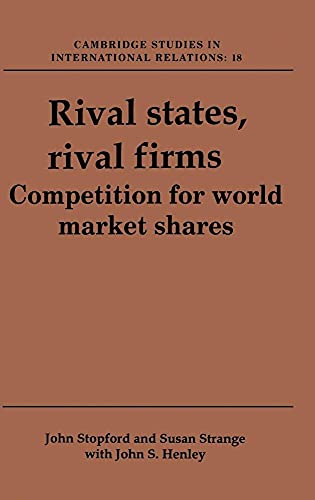 CAMBRIDGE STUDIES IN INTERNATIONAL RELATIONS: 18

Rival states, rival firms

Competition for world market shares

John Stopford and Susan Strange
with John S. Henley